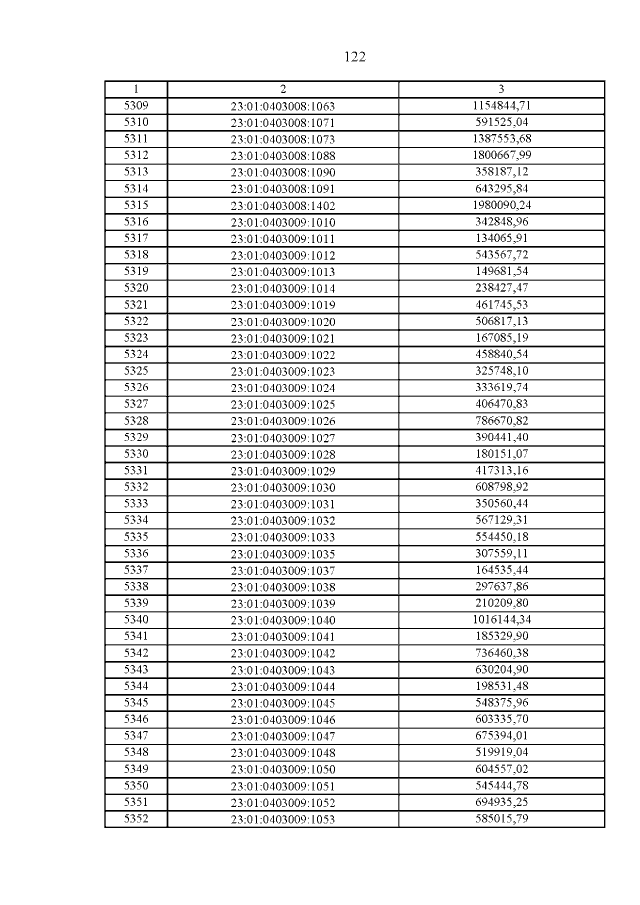 122

| 1 | 2 | 3 |
|---|---|---|
| 5309 | 23:01:0403008:1063 | 1154844,71 |
| 5310 | 23:01:0403008:1071 | 591525,04 |
| 5311 | 23:01:0403008:1073 | 1387553,68 |
| 5312 | 23:01:0403008:1088 | 1800667,99 |
| 5313 | 23:01:0403008:1090 | 358187,12 |
| 5314 | 23:01:0403008:1091 | 643295,84 |
| 5315 | 23:01:0403008:1402 | 1980090,24 |
| 5316 | 23:01:0403009:1010 | 342848,96 |
| 5317 | 23:01:0403009:1011 | 134065,91 |
| 5318 | 23:01:0403009:1012 | 543567,72 |
| 5319 | 23:01:0403009:1013 | 149681,54 |
| 5320 | 23:01:0403009:1014 | 238427,47 |
| 5321 | 23:01:0403009:1019 | 461745,53 |
| 5322 | 23:01:0403009:1020 | 506817,13 |
| 5323 | 23:01:0403009:1021 | 167085,19 |
| 5324 | 23:01:0403009:1022 | 458840,54 |
| 5325 | 23:01:0403009:1023 | 325748,10 |
| 5326 | 23:01:0403009:1024 | 333619,74 |
| 5327 | 23:01:0403009:1025 | 406470,83 |
| 5328 | 23:01:0403009:1026 | 786670,82 |
| 5329 | 23:01:0403009:1027 | 390441,40 |
| 5330 | 23:01:0403009:1028 | 180151,07 |
| 5331 | 23:01:0403009:1029 | 417313,16 |
| 5332 | 23:01:0403009:1030 | 608798,92 |
| 5333 | 23:01:0403009:1031 | 350560,44 |
| 5334 | 23:01:0403009:1032 | 567129,31 |
| 5335 | 23:01:0403009:1033 | 554450,18 |
| 5336 | 23:01:0403009:1035 | 307559,11 |
| 5337 | 23:01:0403009:1037 | 164535,44 |
| 5338 | 23:01:0403009:1038 | 297637,86 |
| 5339 | 23:01:0403009:1039 | 210209,80 |
| 5340 | 23:01:0403009:1040 | 1016144,34 |
| 5341 | 23:01:0403009:1041 | 185329,90 |
| 5342 | 23:01:0403009:1042 | 736460,38 |
| 5343 | 23:01:0403009:1043 | 630204,90 |
| 5344 | 23:01:0403009:1044 | 198531,48 |
| 5345 | 23:01:0403009:1045 | 548375,96 |
| 5346 | 23:01:0403009:1046 | 603335,70 |
| 5347 | 23:01:0403009:1047 | 675394,01 |
| 5348 | 23:01:0403009:1048 | 519919,04 |
| 5349 | 23:01:0403009:1050 | 604557,02 |
| 5350 | 23:01:0403009:1051 | 545444,78 |
| 5351 | 23:01:0403009:1052 | 694935,25 |
| 5352 | 23:01:0403009:1053 | 585015,79 |